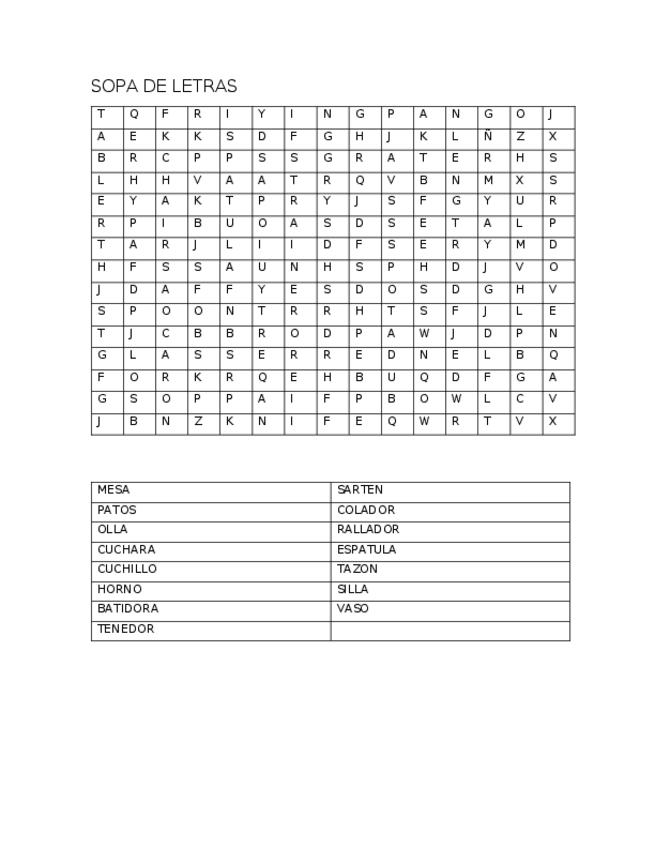 SOPA DE LETRAS

| T | Q | F | R | I | Y | I | N | G | P | A | N | G | O | J |
|---|---|---|---|---|---|---|---|---|---|---|---|---|---|---|
| A | E | K | K | S | D | F | G | H | J | K | L | Ñ | Z | X |
| B | R | C | P | P | S | S | G | R | A | T | E | R | H | S |
| L | H | H | V | A | A | T | R | Q | V | B | N | M | X | S |
| E | Y | A | K | T | P | R | Y | J | S | F | G | Y | U | R |
| R | P | I | B | U | O | A | S | D | S | E | T | A | L | P |
| T | A | R | J | L | I | I | D | F | S | E | R | Y | M | D |
| H | F | S | S | A | U | N | H | S | P | H | D | J | V | O |
| J | D | A | F | F | Y | E | S | D | O | S | D | G | H | V |
| S | P | O | O | N | T | R | R | H | T | S | F | J | L | E |
| T | J | C | B | B | R | O | D | P | A | W | J | D | P | N |
| G | L | A | S | S | E | R | R | E | D | N | E | L | B | Q |
| F | O | R | K | R | Q | E | H | B | U | Q | D | F | G | A |
| G | S | O | P | P | A | I | F | P | B | O | W | L | C | V |
| J | B | N | Z | K | N | I | F | E | Q | W | R | T | V | X |

| MESA | SARTEN |
|---|---|
| PATOS | COLADOR |
| OLLA | RALLADOR |
| CUCHARA | ESPATULA |
| CUCHILLO | TAZON |
| HORNO | SILLA |
| BATIDORA | VASO |
| TENEDOR | |